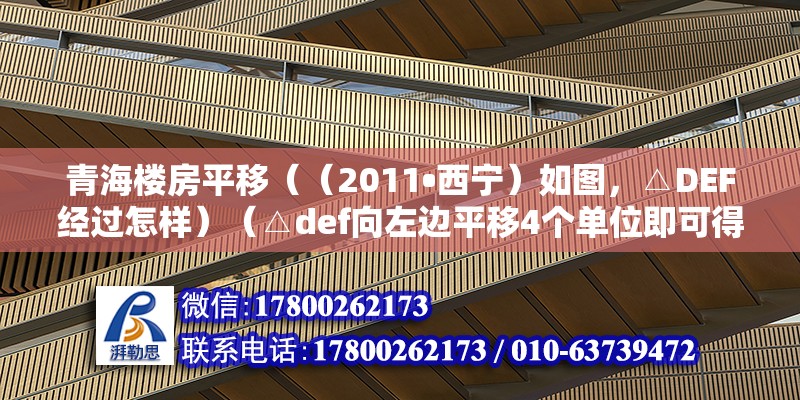 青海楼房平移（（2011•西宁）如图，△DEF经过怎样）（△def向左边平移4个单位即可得

湃勒思

微信：17800262173
联系电话：17800262173 / 010-63739472